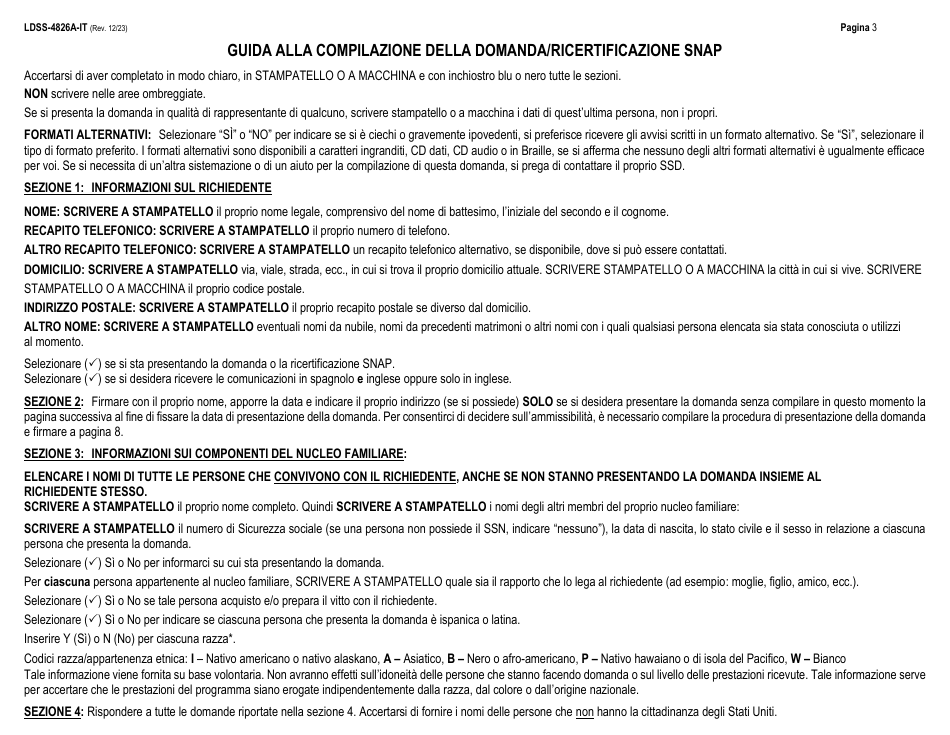 LDSS-4826A-IT (Rev. 12/23)
Pagina 3

GUIDA ALLA COMPILAZIONE DELLA DOMANDA/RICERTIFICAZIONE SNAP

Accertarsi di aver completato in modo chiaro, in STAMPATELLO O A MACCHINA e con inchiostro blu o nero tutte le sezioni.
NON scrivere nelle aree ombreggiate.
Se si presenta la domanda in qualità di rappresentante di qualcuno, scrivere stampatello o a macchina i dati di quest'ultima persona, non i propri.

FORMATI ALTERNATIVI: Selezionare "SÌ" o "NO" per indicare se si è ciechi o gravemente ipovedenti, si preferisce ricevere gli avvisi scritti in un formato alternativo. Se "Sì", selezionare il tipo di formato preferito. I formati alternativi sono disponibili a caratteri ingranditi, CD dati, CD audio o in Braille, se si afferma che nessuno degli altri formati alternativi è ugualmente efficace per voi. Se si necessita di un'altra sistemazione o di un aiuto per la compilazione di questa domanda, si prega di contattare il proprio SSD.

SEZIONE 1: INFORMAZIONI SUL RICHIEDENTE

NOME: SCRIVERE A STAMPATELLO il proprio nome legale, comprensivo del nome di battesimo, l'iniziale del secondo e il cognome.
RECAPITO TELEFONICO: SCRIVERE A STAMPATELLO il proprio numero di telefono.
ALTRO RECAPITO TELEFONICO: SCRIVERE A STAMPATELLO un recapito telefonico alternativo, se disponibile, dove si può essere contattati.
DOMICILIO: SCRIVERE A STAMPATELLO via, viale, strada, ecc., in cui si trova il proprio domicilio attuale. SCRIVERE STAMPATELLO O A MACCHINA la città in cui si vive. SCRIVERE STAMPATELLO O A MACCHINA il proprio codice postale.
INDIRIZZO POSTALE: SCRIVERE A STAMPATELLO il proprio recapito postale se diverso dal domicilio.
ALTRO NOME: SCRIVERE A STAMPATELLO eventuali nomi da nubile, nomi da precedenti matrimoni o altri nomi con i quali qualsiasi persona elencata sia stata conosciuta o utilizzi al momento.

Selezionare (✓) se si sta presentando la domanda o la ricertificazione SNAP.
Selezionare (✓) se si desidera ricevere le comunicazioni in spagnolo e inglese oppure solo in inglese.

SEZIONE 2: Firmare con il proprio nome, apporre la data e indicare il proprio indirizzo (se si possiede) SOLO se si desidera presentare la domanda senza compilare in questo momento la pagina successiva al fine di fissare la data di presentazione della domanda. Per consentirci di decidere sull'ammissibilità, è necessario compilare la procedura di presentazione della domanda e firmare a pagina 8.

SEZIONE 3: INFORMAZIONI SUI COMPONENTI DEL NUCLEO FAMILIARE:

ELENCARE I NOMI DI TUTTE LE PERSONE CHE CONVIVONO CON IL RICHIEDENTE, ANCHE SE NON STANNO PRESENTANDO LA DOMANDA INSIEME AL RICHIEDENTE STESSO.
SCRIVERE A STAMPATELLO il proprio nome completo. Quindi SCRIVERE A STAMPATELLO i nomi degli altri membri del proprio nucleo familiare:

SCRIVERE A STAMPATELLO il numero di Sicurezza sociale (se una persona non possiede il SSN, indicare "nessuno"), la data di nascita, lo stato civile e il sesso in relazione a ciascuna persona che presenta la domanda.
Selezionare (✓) Sì o No per informarci su cui sta presentando la domanda.
Per ciascuna persona appartenente al nucleo familiare, SCRIVERE A STAMPATELLO quale sia il rapporto che lo lega al richiedente (ad esempio: moglie, figlio, amico, ecc.).
Selezionare (✓) Sì o No se tale persona acquisto e/o prepara il vitto con il richiedente.
Selezionare (✓) Sì o No per indicare se ciascuna persona che presenta la domanda è ispanica o latina.
Inserire Y (Sì) o N (No) per ciascuna razza*.
Codici razza/appartenenza etnica: I – Nativo americano o nativo alaskano, A – Asiatico, B – Nero o afro-americano, P – Nativo hawaiano o di isola del Pacifico, W – Bianco
Tale informazione viene fornita su base volontaria. Non avranno effetti sull'idoneità delle persone che stanno facendo domanda o sul livello delle prestazioni ricevute. Tale informazione serve per accertare che le prestazioni del programma siano erogate indipendentemente dalla razza, dal colore o dall'origine nazionale.

SEZIONE 4: Rispondere a tutte le domande riportate nella sezione 4. Accertarsi di fornire i nomi delle persone che non hanno la cittadinanza degli Stati Uniti.